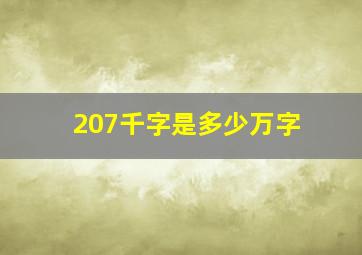 207千字是多少万字